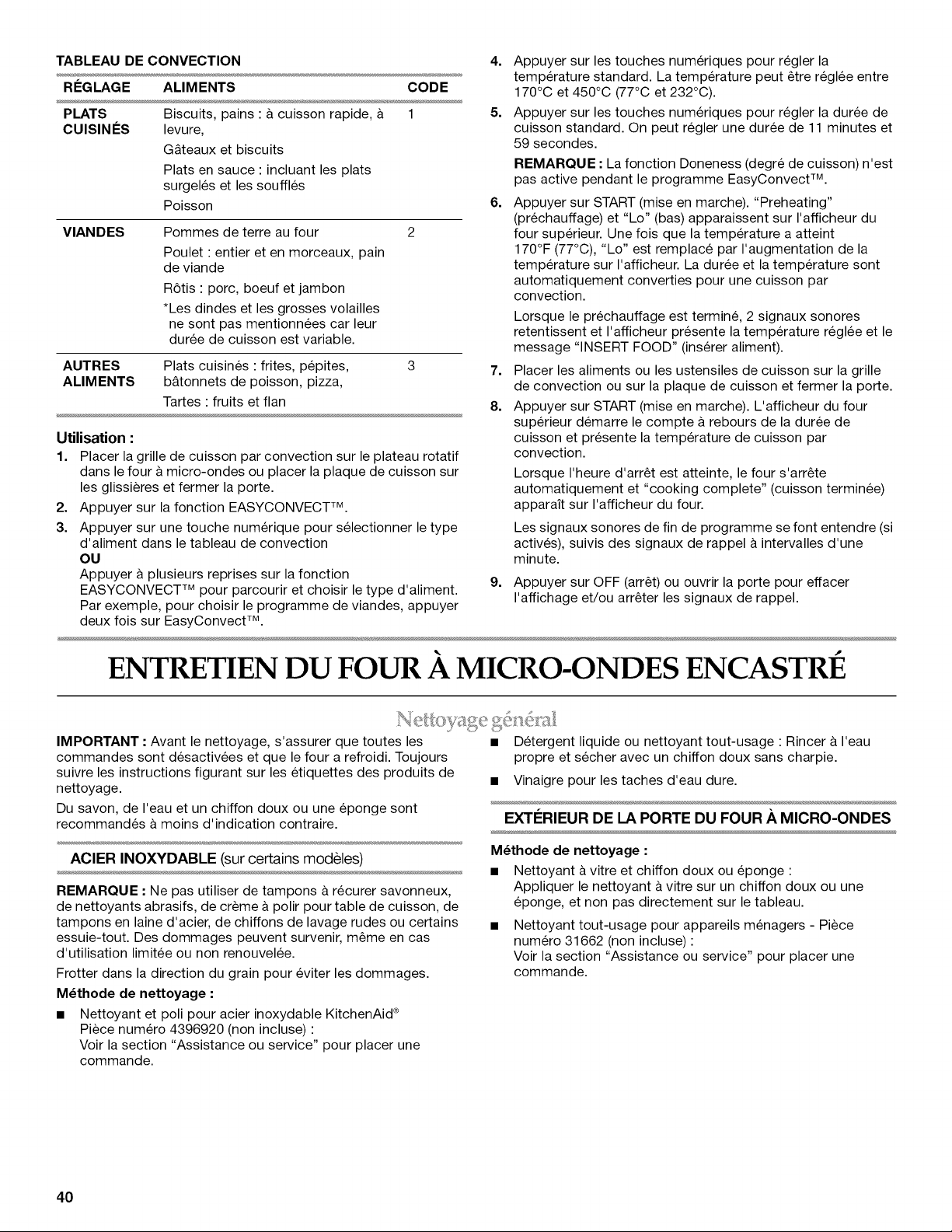 TABLEAU DE CONVECTION

| RÉGLAGE | ALIMENTS | CODE |
|---|---|---|
| PLATS CUISINÉS | Biscuits, pains : à cuisson rapide, à levure, Gâteaux et biscuits Plats en sauce : incluant les plats surgelés et les soufflés Poisson | 1 |
| VIANDES | Pommes de terre au four Poulet : entier et en morceaux, pain de viande Rôtis : porc, boeuf et jambon *Les dindes et les grosses volailles ne sont pas mentionnées car leur durée de cuisson est variable. | 2 |
| AUTRES ALIMENTS | Plats cuisinés : frites, pépites, bâtonnets de poisson, pizza, Tartes : fruits et flan | 3 |

Utilisation :

1. Placer la grille de cuisson par convection sur le plateau rotatif dans le four à micro-ondes ou placer la plaque de cuisson sur les glissières et fermer la porte.

2. Appuyer sur la fonction EASYCONVECT™.

3. Appuyer sur une touche numérique pour sélectionner le type d'aliment dans le tableau de convection
OU
Appuyer à plusieurs reprises sur la fonction EASYCONVECT™ pour parcourir et choisir le type d'aliment. Par exemple, pour choisir le programme de viandes, appuyer deux fois sur EasyConvect™.

4. Appuyer sur les touches numériques pour régler la température standard. La température peut être réglée entre 170°C et 450°C (77°C et 232°C).

5. Appuyer sur les touches numériques pour régler la durée de cuisson standard. On peut régler une durée de 11 minutes et 59 secondes.

REMARQUE : La fonction Doneness (degré de cuisson) n'est pas active pendant le programme EasyConvect™.

6. Appuyer sur START (mise en marche). "Preheating" (préchauffage) et "Lo" (bas) apparaissent sur l'afficheur du four supérieur. Une fois que la température a atteint 170°F (77°C), "Lo" est remplacé par l'augmentation de la température sur l'afficheur. La durée et la température sont automatiquement converties pour une cuisson par convection.

Lorsque le préchauffage est terminé, 2 signaux sonores retentissent et l'afficheur présente la température réglée et le message "INSERT FOOD" (insérer aliment).

7. Placer les aliments ou les ustensiles de cuisson sur la grille de convection ou sur la plaque de cuisson et fermer la porte.

8. Appuyer sur START (mise en marche). L'afficheur du four supérieur démarre le compte à rebours de la durée de cuisson et présente la température de cuisson par convection.

Lorsque l'heure d'arrêt est atteinte, le four s'arrête automatiquement et "cooking complete" (cuisson terminée) apparaît sur l'afficheur du four.

Les signaux sonores de fin de programme se font entendre (si activés), suivis des signaux de rappel à intervalles d'une minute.

9. Appuyer sur OFF (arrêt) ou ouvrir la porte pour effacer l'affichage et/ou arrêter les signaux de rappel.

ENTRETIEN DU FOUR À MICRO-ONDES ENCASTRÉ

Nettoyage général

IMPORTANT : Avant le nettoyage, s'assurer que toutes les commandes sont désactivées et que le four a refroidi. Toujours suivre les instructions figurant sur les étiquettes des produits de nettoyage.

Du savon, de l'eau et un chiffon doux ou une éponge sont recommandés à moins d'indication contraire.

ACIER INOXYDABLE (sur certains modèles)

REMARQUE : Ne pas utiliser de tampons à récurer savonneux, de nettoyants abrasifs, de crème à polir pour table de cuisson, de tampons en laine d'acier, de chiffons de lavage rudes ou certains essuie-tout. Des dommages peuvent survenir, même en cas d'utilisation limitée ou non renouvelée.

Frotter dans la direction du grain pour éviter les dommages.

Méthode de nettoyage :

• Nettoyant et poli pour acier inoxydable KitchenAid®
Pièce numéro 4396920 (non incluse) :
Voir la section "Assistance ou service" pour placer une commande.

• Détergent liquide ou nettoyant tout-usage : Rincer à l'eau propre et sécher avec un chiffon doux sans charpie.

• Vinaigre pour les taches d'eau dure.

EXTÉRIEUR DE LA PORTE DU FOUR À MICRO-ONDES

Méthode de nettoyage :

• Nettoyant à vitre et chiffon doux ou éponge :
Appliquer le nettoyant à vitre sur un chiffon doux ou une éponge, et non pas directement sur le tableau.

• Nettoyant tout-usage pour appareils ménagers - Pièce numéro 31662 (non incluse) :
Voir la section "Assistance ou service" pour placer une commande.

40